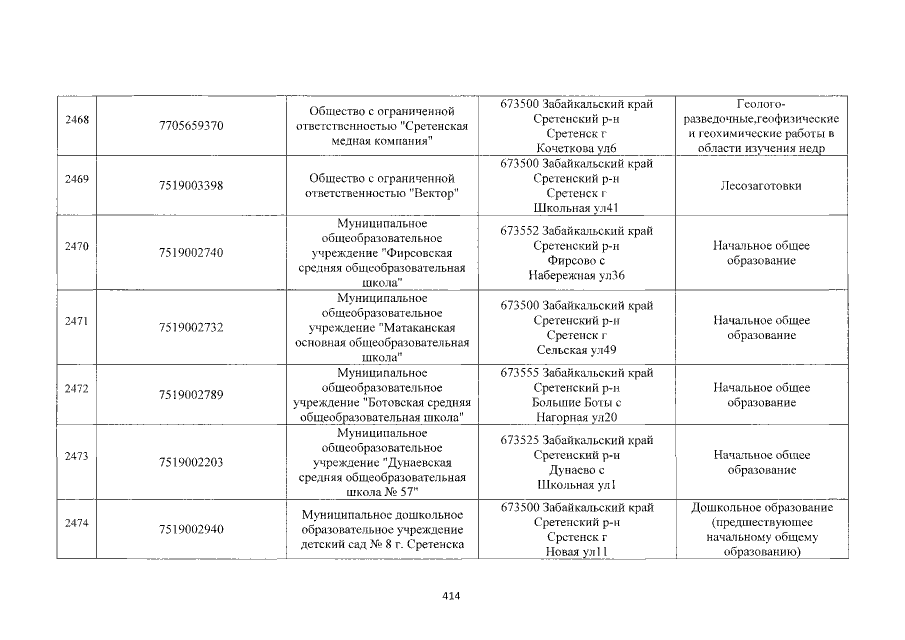 | 2468 | 7705659370 | Общество с ограниченной ответственностью "Сретенская медная компания" | 673500 Забайкальский край Сретенский р-н Сретенск г Кочеткова ул6 | Геолого-разведочные,геофизические и геохимические работы в области изучения недр |
|---|---|---|---|---|
| 2469 | 7519003398 | Общество с ограниченной ответственностью "Вектор" | 673500 Забайкальский край Сретенский р-н Сретенск г Школьная ул41 | Лесозаготовки |
| 2470 | 7519002740 | Муниципальное общеобразовательное учреждение "Фирсовская средняя общеобразовательная школа" | 673552 Забайкальский край Сретенский р-н Фирсово с Набережная ул36 | Начальное общее образование |
| 2471 | 7519002732 | Муниципальное общеобразовательное учреждение "Матаканская основная общеобразовательная школа" | 673500 Забайкальский край Сретенский р-н Сретенск г Сельская ул49 | Начальное общее образование |
| 2472 | 7519002789 | Муниципальное общеобразовательное учреждение "Ботовская средняя общеобразовательная школа" | 673555 Забайкальский край Сретенский р-н Большие Боты с Нагорная ул20 | Начальное общее образование |
| 2473 | 7519002203 | Муниципальное общеобразовательное учреждение "Дунаевская средняя общеобразовательная школа № 57" | 673525 Забайкальский край Сретенский р-н Дунаево с Школьная ул1 | Начальное общее образование |
| 2474 | 7519002940 | Муниципальное дошкольное образовательное учреждение детский сад № 8 г. Сретенска | 673500 Забайкальский край Сретенский р-н Сретенск г Новая ул11 | Дошкольное образование (предшествующее начальному общему образованию) |

414